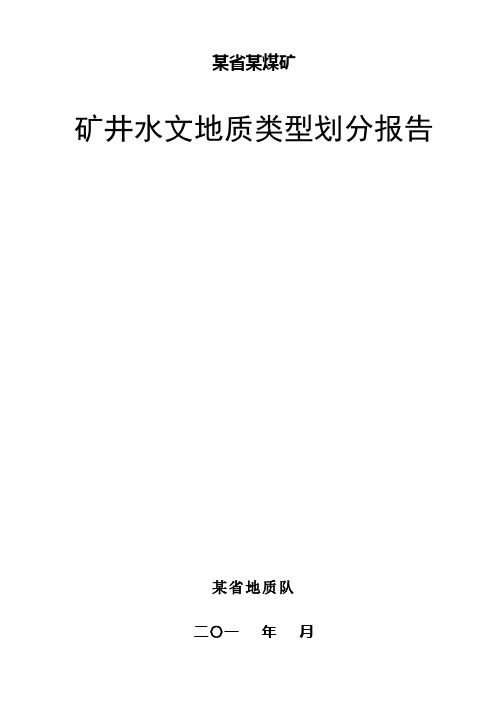 某省某煤矿

矿井水文地质类型划分报告

某省地质队

二〇一　年　月